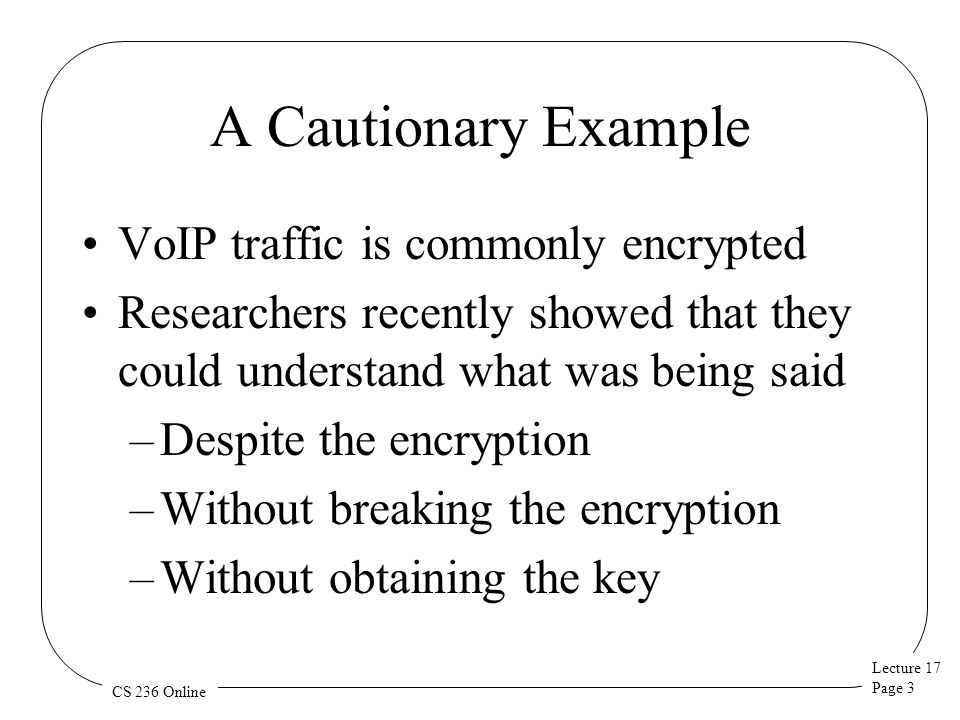 A Cautionary Example

• VoIP traffic is commonly encrypted

• Researchers recently showed that they could understand what was being said

– Despite the encryption

– Without breaking the encryption

– Without obtaining the key

CS 236 Online

Lecture 17
Page 3